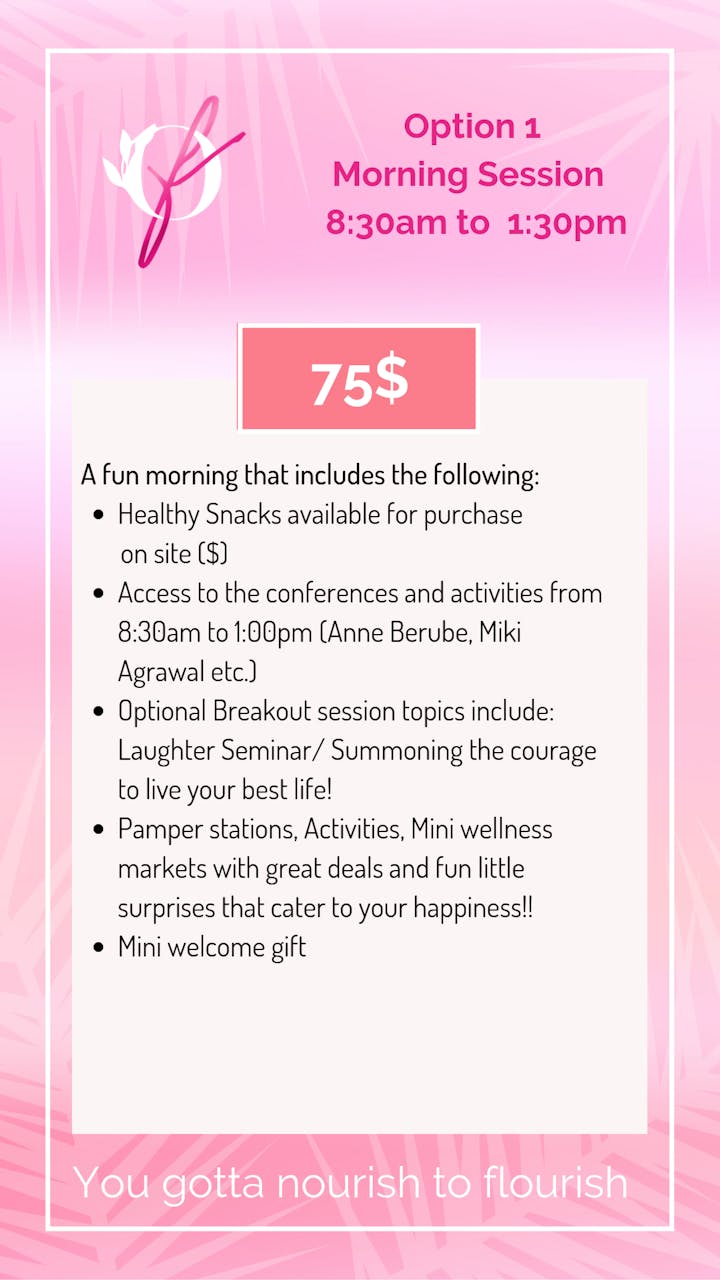 Option 1
Morning Session
8:30am to 1:30pm

75$

A fun morning that includes the following:
- Healthy Snacks available for purchase on site ($)
- Access to the conferences and activities from 8:30am to 1:00pm (Anne Berube, Miki Agrawal etc.)
- Optional Breakout session topics include: Laughter Seminar/ Summoning the courage to live your best life!
- Pamper stations, Activities, Mini wellness markets with great deals and fun little surprises that cater to your happiness!!
- Mini welcome gift

You gotta nourish to flourish